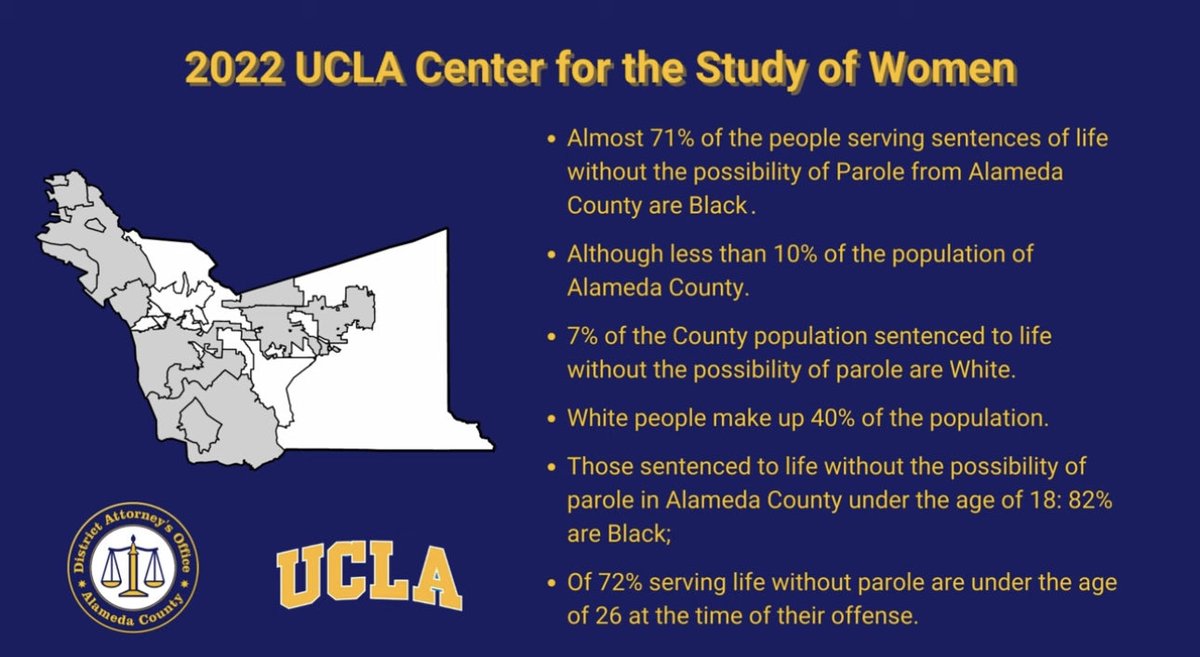 2022 UCLA Center for the Study of Women

• Almost 71% of the people serving sentences of life without the possibility of Parole from Alameda County are Black.

• Although less than 10% of the population of Alameda County.

• 7% of the County population sentenced to life without the possibility of parole are White.

• White people make up 40% of the population.

• Those sentenced to life without the possibility of parole in Alameda County under the age of 18: 82% are Black;

• Of 72% serving life without parole are under the age of 26 at the time of their offense.

District Attorney's Office
Alameda County

UCLA